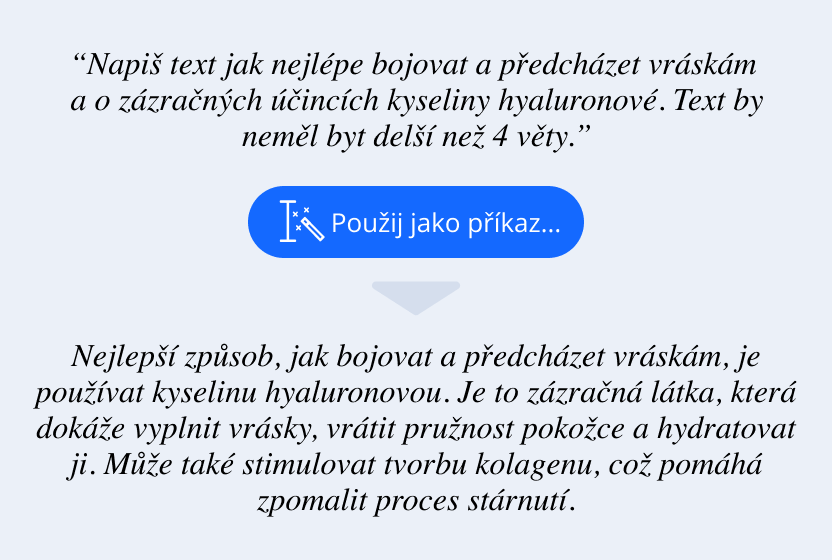 “Napiš text jak nejlépe bojovat a předcházet vráskám a o zázračných účincích kyseliny hyaluronové. Text by neměl byt delší než 4 věty.”

Použij jako příkaz...

Nejlepší způsob, jak bojovat a předcházet vráskám, je používat kyselinu hyaluronovou. Je to zázračná látka, která dokáže vyplnit vrásky, vrátit pružnost pokožce a hydratovat ji. Může také stimulovat tvorbu kolagenu, což pomáhá zpomalit proces stárnutí.